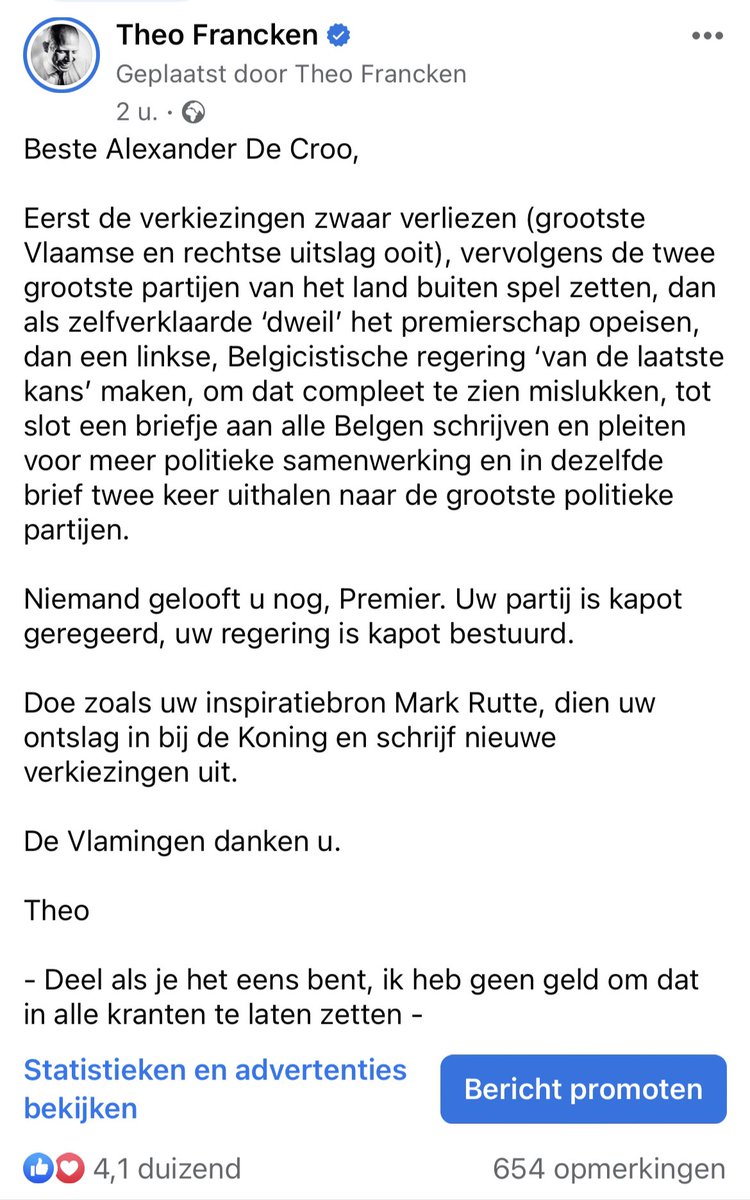 Theo Francken
Geplaatst door Theo Francken
2 u. ·

Beste Alexander De Croo,

Eerst de verkiezingen zwaar verliezen (grootste Vlaamse en rechtse uitslag ooit), vervolgens de twee grootste partijen van het land buiten spel zetten, dan als zelfverklaarde 'dweil' het premierschap opeisen, dan een linkse, Belgicistische regering 'van de laatste kans' maken, om dat compleet te zien mislukken, tot slot een briefje aan alle Belgen schrijven en pleiten voor meer politieke samenwerking en in dezelfde brief twee keer uithalen naar de grootste politieke partijen.

Niemand gelooft u nog, Premier. Uw partij is kapot geregeerd, uw regering is kapot bestuurd.

Doe zoals uw inspiratiebron Mark Rutte, dien uw ontslag in bij de Koning en schrijf nieuwe verkiezingen uit.

De Vlamingen danken u.

Theo

- Deel als je het eens bent, ik heb geen geld om dat in alle kranten te laten zetten -

Statistieken en advertenties bekijken

Bericht promoten

4,1 duizend

654 opmerkingen